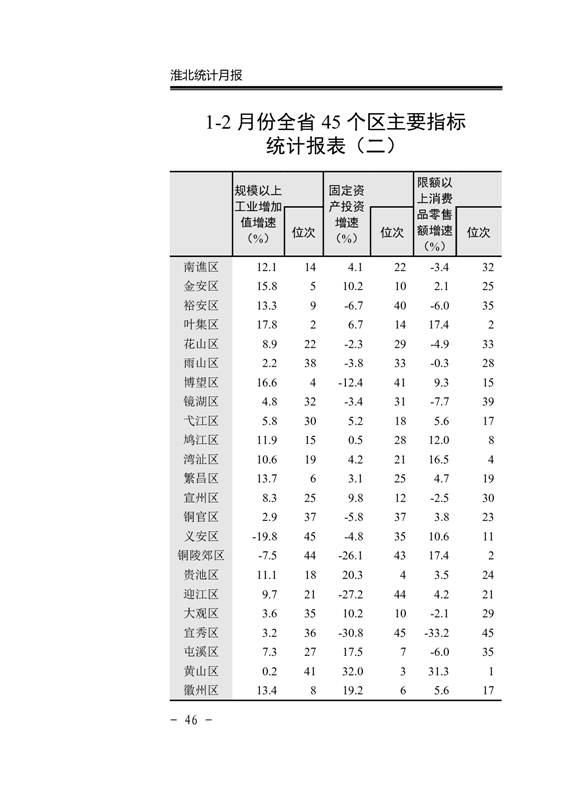 淮北统计月报

1-2 月份全省 45 个区主要指标统计报表（二）

|  | 规模以上工业增加值增速（%） | 位次 | 固定资产投资增速（%） | 位次 | 限额以上消费品零售额增速（%） | 位次 |
|---|---|---|---|---|---|---|
| 南谯区 | 12.1 | 14 | 4.1 | 22 | -3.4 | 32 |
| 金安区 | 15.8 | 5 | 10.2 | 10 | 2.1 | 25 |
| 裕安区 | 13.3 | 9 | -6.7 | 40 | -6.0 | 35 |
| 叶集区 | 17.8 | 2 | 6.7 | 14 | 17.4 | 2 |
| 花山区 | 8.9 | 22 | -2.3 | 29 | -4.9 | 33 |
| 雨山区 | 2.2 | 38 | -3.8 | 33 | -0.3 | 28 |
| 博望区 | 16.6 | 4 | -12.4 | 41 | 9.3 | 15 |
| 镜湖区 | 4.8 | 32 | -3.4 | 31 | -7.7 | 39 |
| 弋江区 | 5.8 | 30 | 5.2 | 18 | 5.6 | 17 |
| 鸠江区 | 11.9 | 15 | 0.5 | 28 | 12.0 | 8 |
| 湾沚区 | 10.6 | 19 | 4.2 | 21 | 16.5 | 4 |
| 繁昌区 | 13.7 | 6 | 3.1 | 25 | 4.7 | 19 |
| 宣州区 | 8.3 | 25 | 9.8 | 12 | -2.5 | 30 |
| 铜官区 | 2.9 | 37 | -5.8 | 37 | 3.8 | 23 |
| 义安区 | -19.8 | 45 | -4.8 | 35 | 10.6 | 11 |
| 铜陵郊区 | -7.5 | 44 | -26.1 | 43 | 17.4 | 2 |
| 贵池区 | 11.1 | 18 | 20.3 | 4 | 3.5 | 24 |
| 迎江区 | 9.7 | 21 | -27.2 | 44 | 4.2 | 21 |
| 大观区 | 3.6 | 35 | 10.2 | 10 | -2.1 | 29 |
| 宜秀区 | 3.2 | 36 | -30.8 | 45 | -33.2 | 45 |
| 屯溪区 | 7.3 | 27 | 17.5 | 7 | -6.0 | 35 |
| 黄山区 | 0.2 | 41 | 32.0 | 3 | 31.3 | 1 |
| 徽州区 | 13.4 | 8 | 19.2 | 6 | 5.6 | 17 |

- 46 -